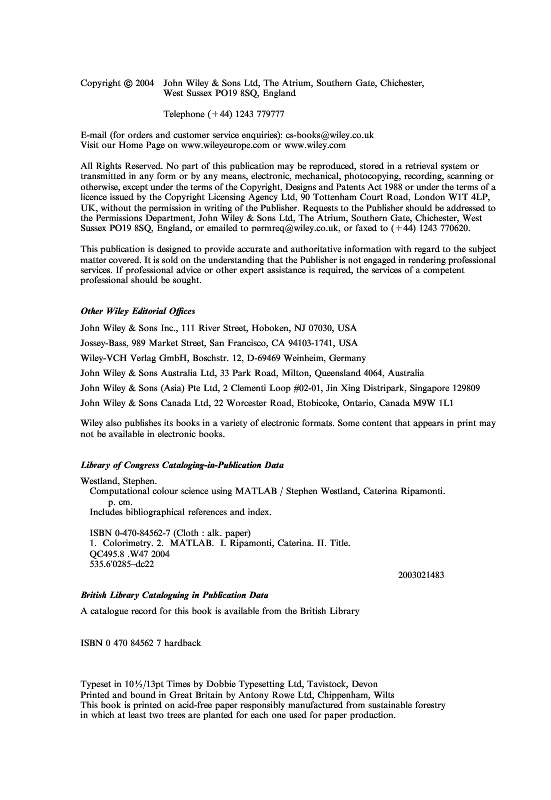 Copyright © 2004 John Wiley & Sons Ltd, The Atrium, Southern Gate, Chichester, West Sussex PO19 8SQ, England

Telephone (+44) 1243 779777

E-mail (for orders and customer service enquiries): cs-books@wiley.co.uk
Visit our Home Page on www.wileyeurope.com or www.wiley.com

All Rights Reserved. No part of this publication may be reproduced, stored in a retrieval system or transmitted in any form or by any means, electronic, mechanical, photocopying, recording, scanning or otherwise, except under the terms of the Copyright, Designs and Patents Act 1988 or under the terms of a licence issued by the Copyright Licensing Agency Ltd, 90 Tottenham Court Road, London W1T 4LP, UK, without the permission in writing of the Publisher. Requests to the Publisher should be addressed to the Permissions Department, John Wiley & Sons Ltd, The Atrium, Southern Gate, Chichester, West Sussex PO19 8SQ, England, or emailed to permreq@wiley.co.uk, or faxed to (+44) 1243 770620.

This publication is designed to provide accurate and authoritative information with regard to the subject matter covered. It is sold on the understanding that the Publisher is not engaged in rendering professional services. If professional advice or other expert assistance is required, the services of a competent professional should be sought.

Other Wiley Editorial Offices

John Wiley & Sons Inc., 111 River Street, Hoboken, NJ 07030, USA

Jossey-Bass, 989 Market Street, San Francisco, CA 94103-1741, USA

Wiley-VCH Verlag GmbH, Boschstr. 12, D-69469 Weinheim, Germany

John Wiley & Sons Australia Ltd, 33 Park Road, Milton, Queensland 4064, Australia

John Wiley & Sons (Asia) Pte Ltd, 2 Clementi Loop #02-01, Jin Xing Distripark, Singapore 129809

John Wiley & Sons Canada Ltd, 22 Worcester Road, Etobicoke, Ontario, Canada M9W 1L1

Wiley also publishes its books in a variety of electronic formats. Some content that appears in print may not be available in electronic books.

Library of Congress Cataloging-in-Publication Data

Westland, Stephen.
Computational colour science using MATLAB / Stephen Westland, Caterina Ripamonti.
p. cm.
Includes bibliographical references and index.

ISBN 0-470-84562-7 (Cloth : alk. paper)
1. Colorimetry. 2. MATLAB. I. Ripamonti, Caterina. II. Title.
QC495.8 .W47 2004
535.6'0285–dc22

2003021483

British Library Cataloguing in Publication Data

A catalogue record for this book is available from the British Library

ISBN 0 470 84562 7 hardback

Typeset in 10½/13pt Times by Dobbie Typesetting Ltd, Tavistock, Devon
Printed and bound in Great Britain by Antony Rowe Ltd, Chippenham, Wilts
This book is printed on acid-free paper responsibly manufactured from sustainable forestry in which at least two trees are planted for each one used for paper production.